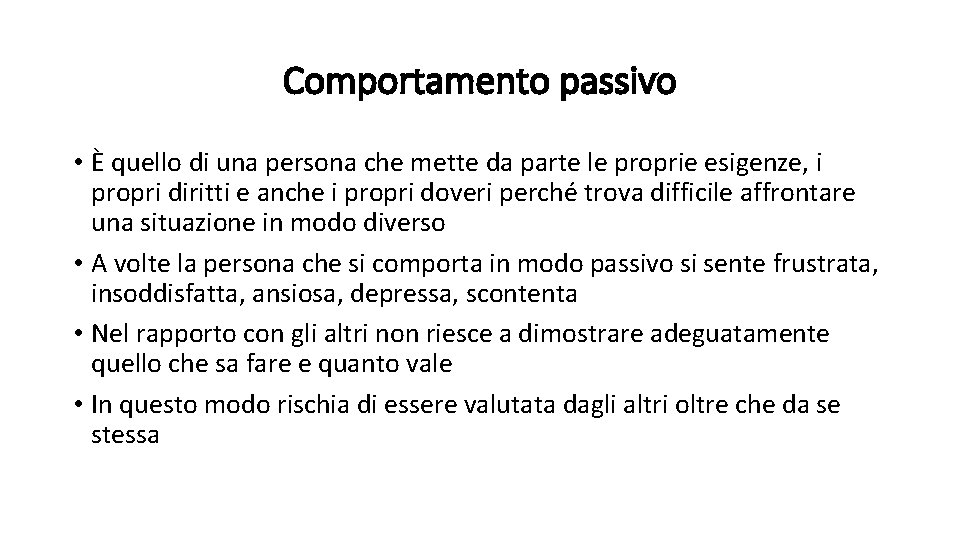 Comportamento passivo

• È quello di una persona che mette da parte le proprie esigenze, i propri diritti e anche i propri doveri perché trova difficile affrontare una situazione in modo diverso
• A volte la persona che si comporta in modo passivo si sente frustrata, insoddisfatta, ansiosa, depressa, scontenta
• Nel rapporto con gli altri non riesce a dimostrare adeguatamente quello che sa fare e quanto vale
• In questo modo rischia di essere valutata dagli altri oltre che da se stessa